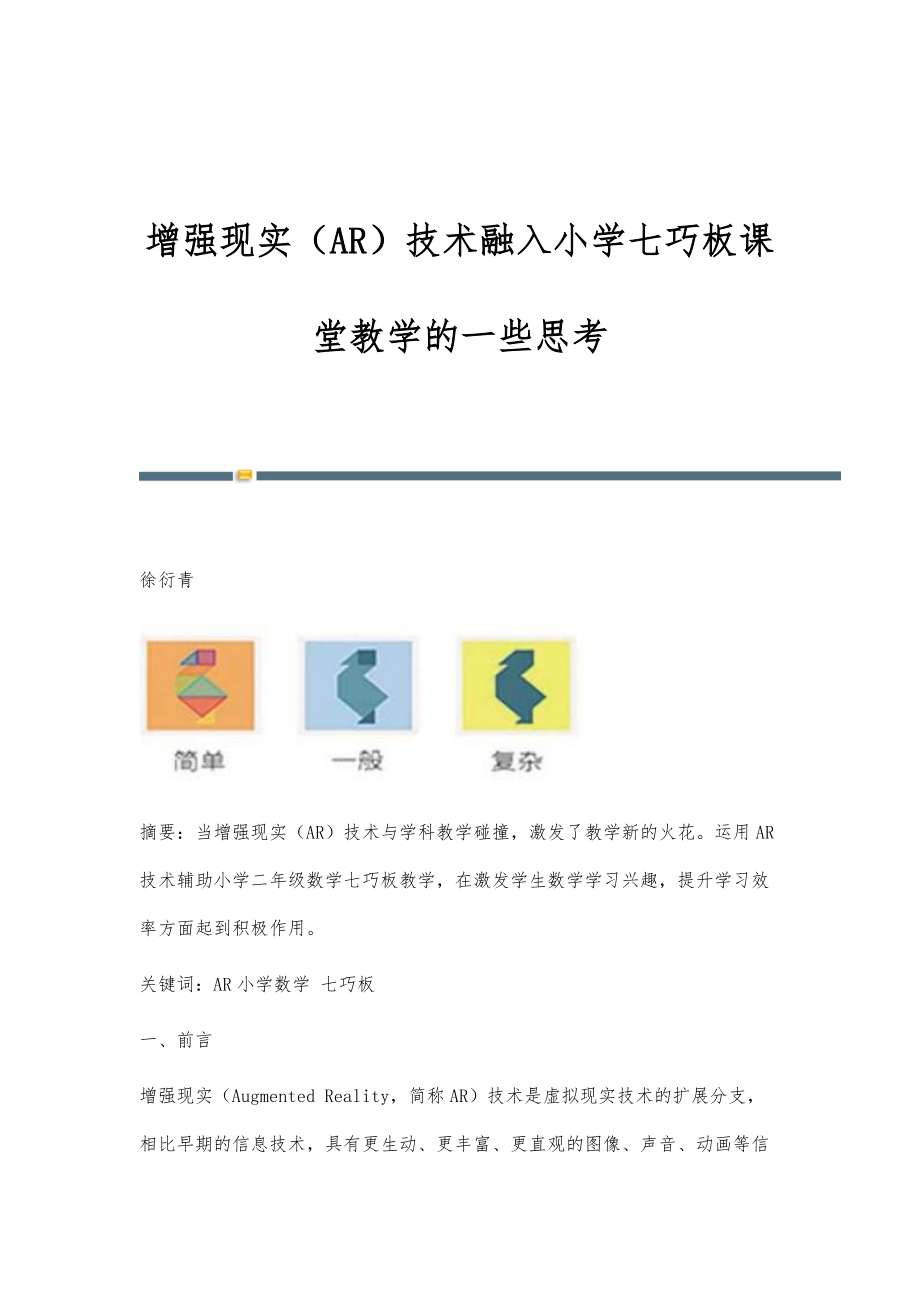 增强现实（AR）技术融入小学七巧板课堂教学的一些思考

徐衍青

简单

一般

复杂

摘要：当增强现实（AR）技术与学科教学碰撞，激发了教学新的火花。运用AR技术辅助小学二年级数学七巧板教学，在激发学生数学学习兴趣，提升学习效率方面起到积极作用。

关键词：AR 小学数学 七巧板

一、前言

增强现实（Augmented Reality，简称AR）技术是虚拟现实技术的扩展分支，相比早期的信息技术，具有更生动、更丰富、更直观的图像、声音、动画等信